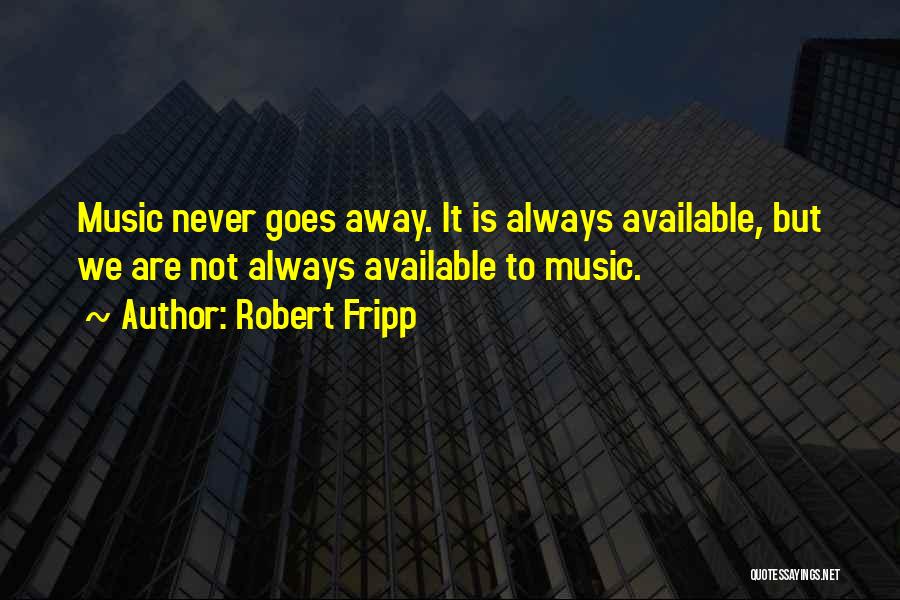 Music never goes away. It is always available, but we are not always available to music.

~ Author: Robert Fripp

QUOTESSAYINGS.NET